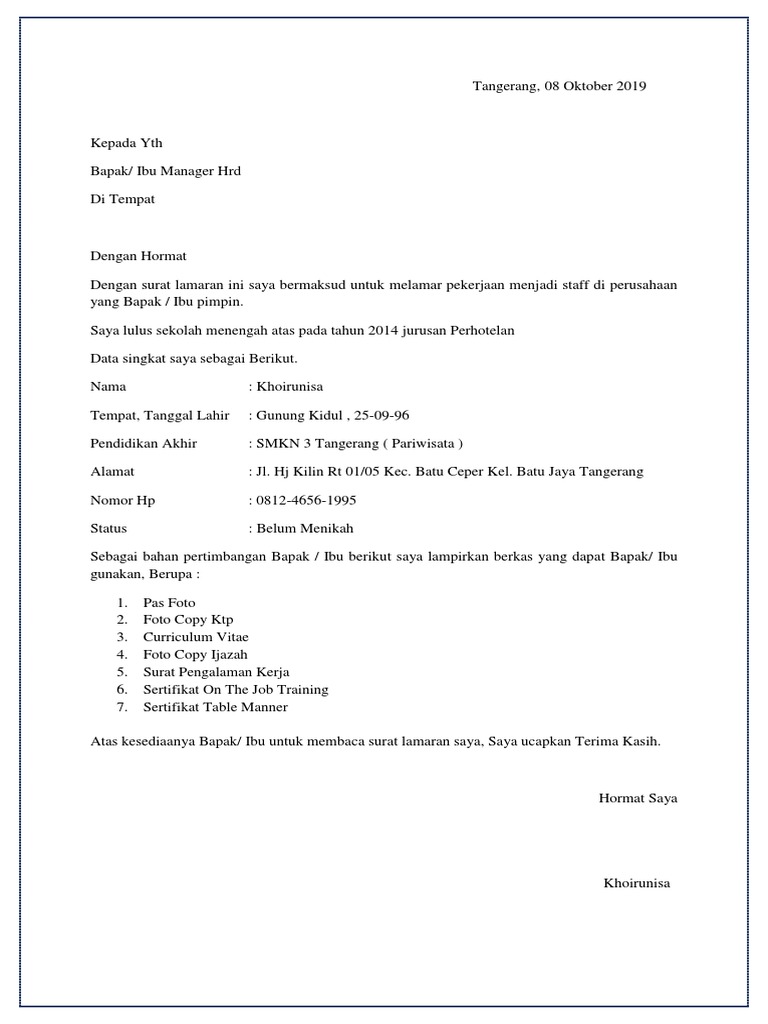 Tangerang, 08 Oktober 2019

Kepada Yth

Bapak/ Ibu Manager Hrd

Di Tempat

Dengan Hormat

Dengan surat lamaran ini saya bermaksud untuk melamar pekerjaan menjadi staff di perusahaan yang Bapak / Ibu pimpin.

Saya lulus sekolah menengah atas pada tahun 2014 jurusan Perhotelan

Data singkat saya sebagai Berikut.

Nama : Khoirunisa

Tempat, Tanggal Lahir : Gunung Kidul , 25-09-96

Pendidikan Akhir : SMKN 3 Tangerang ( Pariwisata )

Alamat : Jl. Hj Kilin Rt 01/05 Kec. Batu Ceper Kel. Batu Jaya Tangerang

Nomor Hp : 0812-4656-1995

Status : Belum Menikah

Sebagai bahan pertimbangan Bapak / Ibu berikut saya lampirkan berkas yang dapat Bapak/ Ibu gunakan, Berupa :

1. Pas Foto
2. Foto Copy Ktp
3. Curriculum Vitae
4. Foto Copy Ijazah
5. Surat Pengalaman Kerja
6. Sertifikat On The Job Training
7. Sertifikat Table Manner

Atas kesediaanya Bapak/ Ibu untuk membaca surat lamaran saya, Saya ucapkan Terima Kasih.

Hormat Saya

Khoirunisa